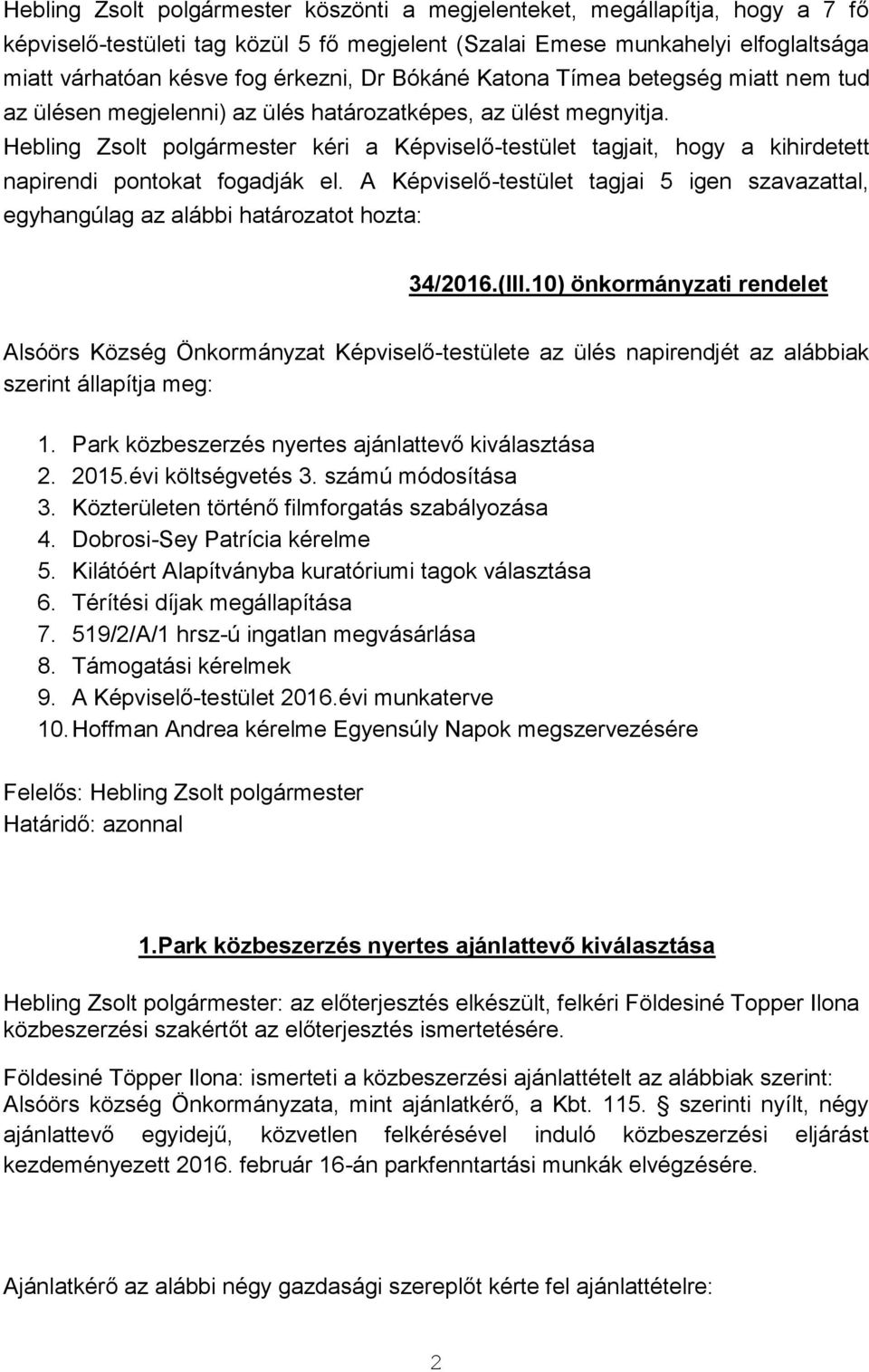 Hebling Zsolt polgármester köszönti a megjelenteket, megállapítja, hogy a 7 fő képviselő-testületi tag közül 5 fő megjelent (Szalai Emese munkahelyi elfoglaltsága miatt várhatóan késve fog érkezni, Dr Bókáné Katona Tímea betegség miatt nem tud az ülésen megjelenni) az ülés határozatképes, az ülést megnyitja.
Hebling Zsolt polgármester kéri a Képviselő-testület tagjait, hogy a kihirdetett napirendi pontokat fogadják el. A Képviselő-testület tagjai 5 igen szavazattal, egyhangúlag az alábbi határozatot hozta:

34/2016.(III.10) önkormányzati rendelet

Alsóörs Község Önkormányzat Képviselő-testülete az ülés napirendjét az alábbiak szerint állapítja meg:

1. Park közbeszerzés nyertes ajánlattevő kiválasztása
2. 2015.évi költségvetés 3. számú módosítása
3. Közterületen történő filmforgatás szabályozása
4. Dobrosi-Sey Patrícia kérelme
5. Kilátóért Alapítványba kuratóriumi tagok választása
6. Térítési díjak megállapítása
7. 519/2/A/1 hrsz-ú ingatlan megvásárlása
8. Támogatási kérelmek
9. A Képviselő-testület 2016.évi munkaterve
10. Hoffman Andrea kérelme Egyensúly Napok megszervezésére

Felelős: Hebling Zsolt polgármester
Határidő: azonnal

1.Park közbeszerzés nyertes ajánlattevő kiválasztása

Hebling Zsolt polgármester: az előterjesztés elkészült, felkéri Földesiné Topper Ilona közbeszerzési szakértőt az előterjesztés ismertetésére.

Földesiné Töpper Ilona: ismerteti a közbeszerzési ajánlattételt az alábbiak szerint: Alsóörs község Önkormányzata, mint ajánlatkérő, a Kbt. 115. § szerinti nyílt, négy ajánlattevő egyidejű, közvetlen felkérésével induló közbeszerzési eljárást kezdeményezett 2016. február 16-án parkfenntartási munkák elvégzésére.

Ajánlatkérő az alábbi négy gazdasági szereplőt kérte fel ajánlattételre:

2